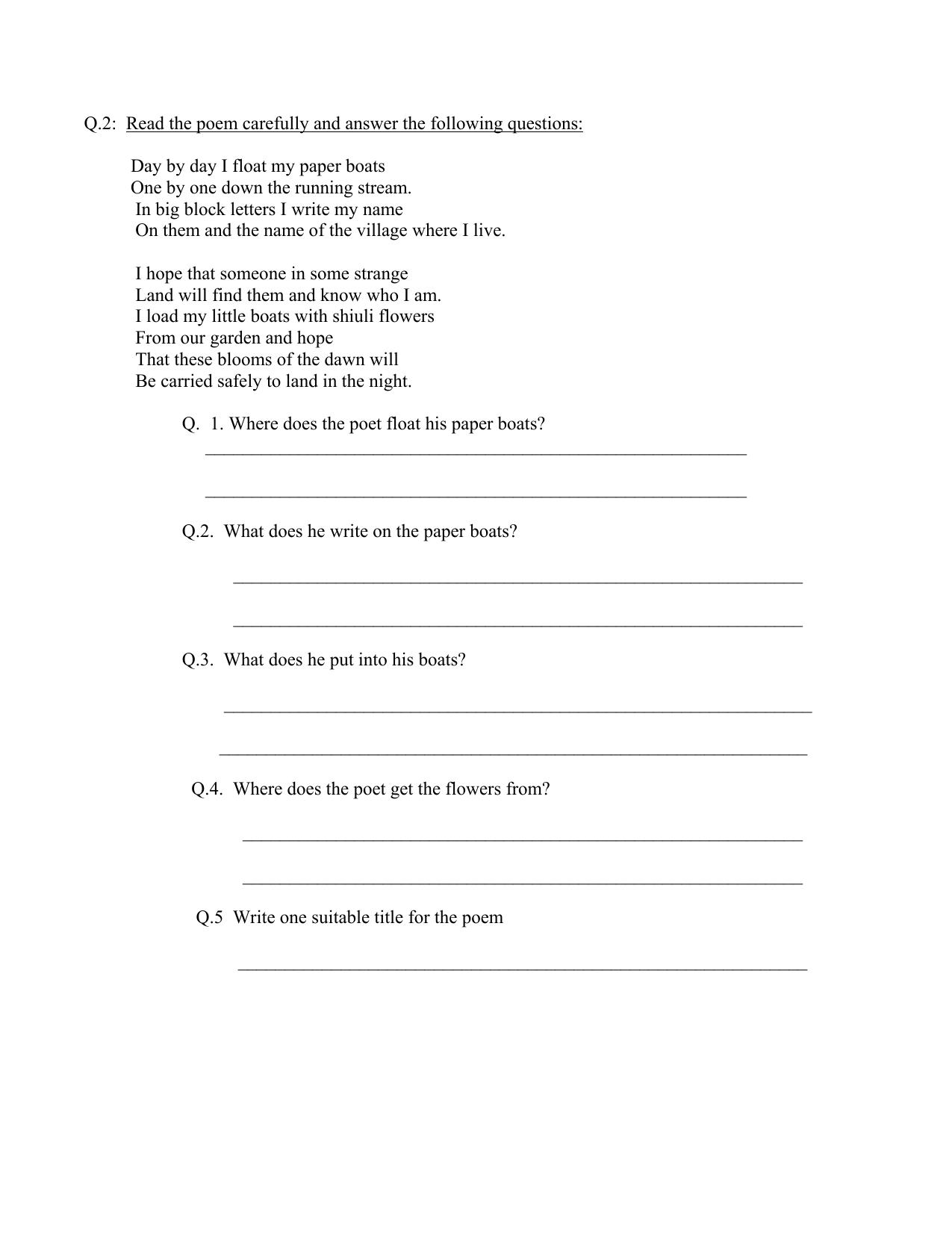 Q.2: Read the poem carefully and answer the following questions:

Day by day I float my paper boats
One by one down the running stream.
In big block letters I write my name
On them and the name of the village where I live.

I hope that someone in some strange
Land will find them and know who I am.
I load my little boats with shiuli flowers
From our garden and hope
That these blooms of the dawn will
Be carried safely to land in the night.

Q. 1. Where does the poet float his paper boats?

____

____

Q.2. What does he write on the paper boats?

____

____

Q.3. What does he put into his boats?

____

____

Q.4. Where does the poet get the flowers from?

____

____

Q.5 Write one suitable title for the poem

____